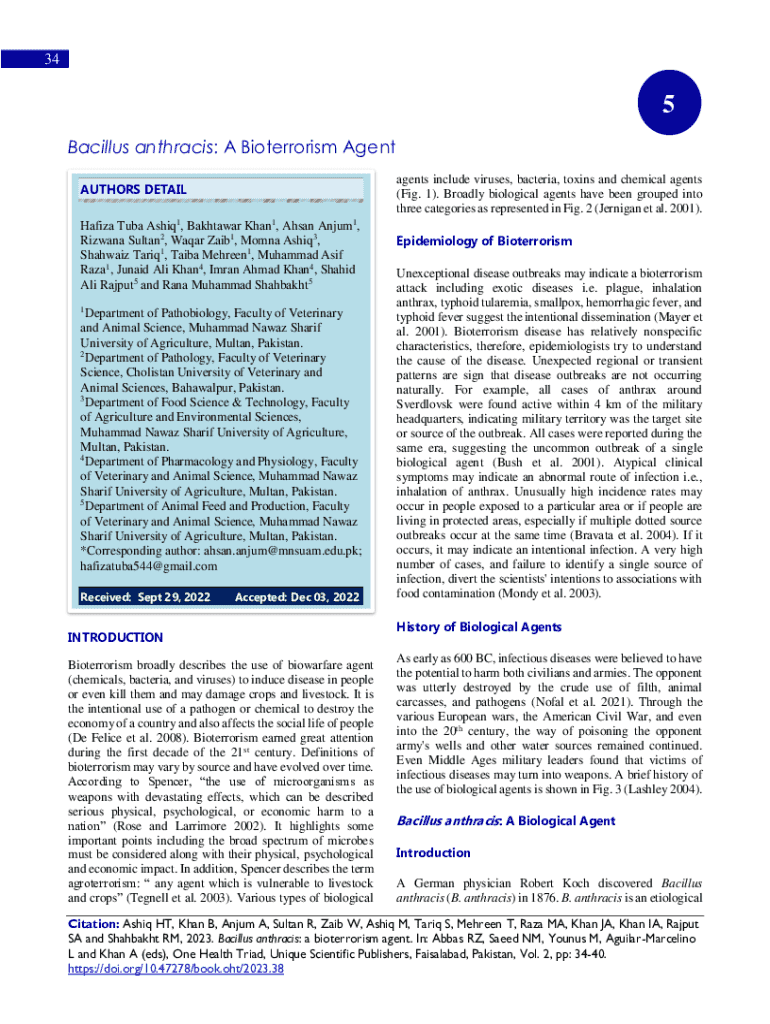 34

5

Bacillus anthracis: A Bioterrorism Agent

AUTHORS DETAIL

Hafiza Tuba Ashiq$^1$, Bakhtawar Khan$^1$, Ahsan Anjum$^1$, Rizwana Sultan$^2$, Waqar Zaib$^1$, Momna Ashiq$^3$, Shahwaiz Tariq$^1$, Taiba Mehreen$^1$, Muhammad Asif Raza$^1$, Junaid Ali Khan$^4$, Imran Ahmad Khan$^4$, Shahid Ali Rajput$^5$ and Rana Muhammad Shahbakht$^5$

$^1$Department of Pathobiology, Faculty of Veterinary and Animal Science, Muhammad Nawaz Sharif University of Agriculture, Multan, Pakistan.
$^2$Department of Pathology, Faculty of Veterinary Science, Cholistan University of Veterinary and Animal Sciences, Bahawalpur, Pakistan.
$^3$Department of Food Science & Technology, Faculty of Agriculture and Environmental Sciences, Muhammad Nawaz Sharif University of Agriculture, Multan, Pakistan.
$^4$Department of Pharmacology and Physiology, Faculty of Veterinary and Animal Science, Muhammad Nawaz Sharif University of Agriculture, Multan, Pakistan.
$^5$Department of Animal Feed and Production, Faculty of Veterinary and Animal Science, Muhammad Nawaz Sharif University of Agriculture, Multan, Pakistan.
*Corresponding author: ahsan.anjum@mnsuam.edu.pk; hafizatuba544@gmail.com

Received: Sept 29, 2022 Accepted: Dec 03, 2022

INTRODUCTION

Bioterrorism broadly describes the use of biowarfare agent (chemicals, bacteria, and viruses) to induce disease in people or even kill them and may damage crops and livestock. It is the intentional use of a pathogen or chemical to destroy the economy of a country and also affects the social life of people (De Felice et al. 2008). Bioterrorism earned great attention during the first decade of the 21$^{st}$ century. Definitions of bioterrorism may vary by source and have evolved over time. According to Spencer, "the use of microorganisms as weapons with devastating effects, which can be described serious physical, psychological, or economic harm to a nation" (Rose and Larrimore 2002). It highlights some important points including the broad spectrum of microbes must be considered along with their physical, psychological and economic impact. In addition, Spencer describes the term agroterrorism: " any agent which is vulnerable to livestock and crops" (Tegnell et al. 2003). Various types of biological agents include viruses, bacteria, toxins and chemical agents (Fig. 1). Broadly biological agents have been grouped into three categories as represented in Fig. 2 (Jernigan et al. 2001).

Epidemiology of Bioterrorism

Unexceptional disease outbreaks may indicate a bioterrorism attack including exotic diseases i.e. plague, inhalation anthrax, typhoid tularemia, smallpox, hemorrhagic fever, and typhoid fever suggest the intentional dissemination (Mayer et al. 2001). Bioterrorism disease has relatively nonspecific characteristics, therefore, epidemiologists try to understand the cause of the disease. Unexpected regional or transient patterns are sign that disease outbreaks are not occurring naturally. For example, all cases of anthrax around Sverdlovsk were found active within 4 km of the military headquarters, indicating military territory was the target site or source of the outbreak. All cases were reported during the same era, suggesting the uncommon outbreak of a single biological agent (Bush et al. 2001). Atypical clinical symptoms may indicate an abnormal route of infection i.e., inhalation of anthrax. Unusually high incidence rates may occur in people exposed to a particular area or if people are living in protected areas, especially if multiple dotted source outbreaks occur at the same time (Bravata et al. 2004). If it occurs, it may indicate an intentional infection. A very high number of cases, and failure to identify a single source of infection, divert the scientists' intentions to associations with food contamination (Mondy et al. 2003).

History of Biological Agents

As early as 600 BC, infectious diseases were believed to have the potential to harm both civilians and armies. The opponent was utterly destroyed by the crude use of filth, animal carcasses, and pathogens (Nofal et al. 2021). Through the various European wars, the American Civil War, and even into the 20$^{th}$ century, the way of poisoning the opponent army's wells and other water sources remained continued. Even Middle Ages military leaders found that victims of infectious diseases may turn into weapons. A brief history of the use of biological agents is shown in Fig. 3 (Lashley 2004).

Bacillus anthracis: A Biological Agent

Introduction

A German physician Robert Koch discovered Bacillus anthracis (B. anthracis) in 1876. B. anthracis is an etiological

Citation: Ashiq HT, Khan B, Anjum A, Sultan R, Zaib W, Ashiq M, Tariq S, Mehreen T, Raza MA, Khan JA, Khan IA, Rajput SA and Shahbakht RM, 2023. Bacillus anthracis: a bioterrorism agent. In: Abbas RZ, Saeed NM, Younus M, Aguilar-Marcelino L and Khan A (eds), One Health Triad, Unique Scientific Publishers, Faisalabad, Pakistan, Vol. 2, pp: 34-40. https://doi.org/10.47278/book.oht/2023.38